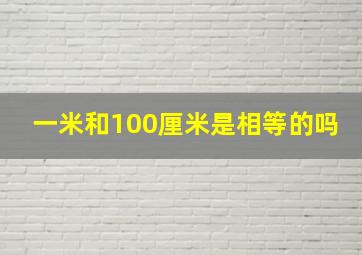 一米和100厘米是相等的吗